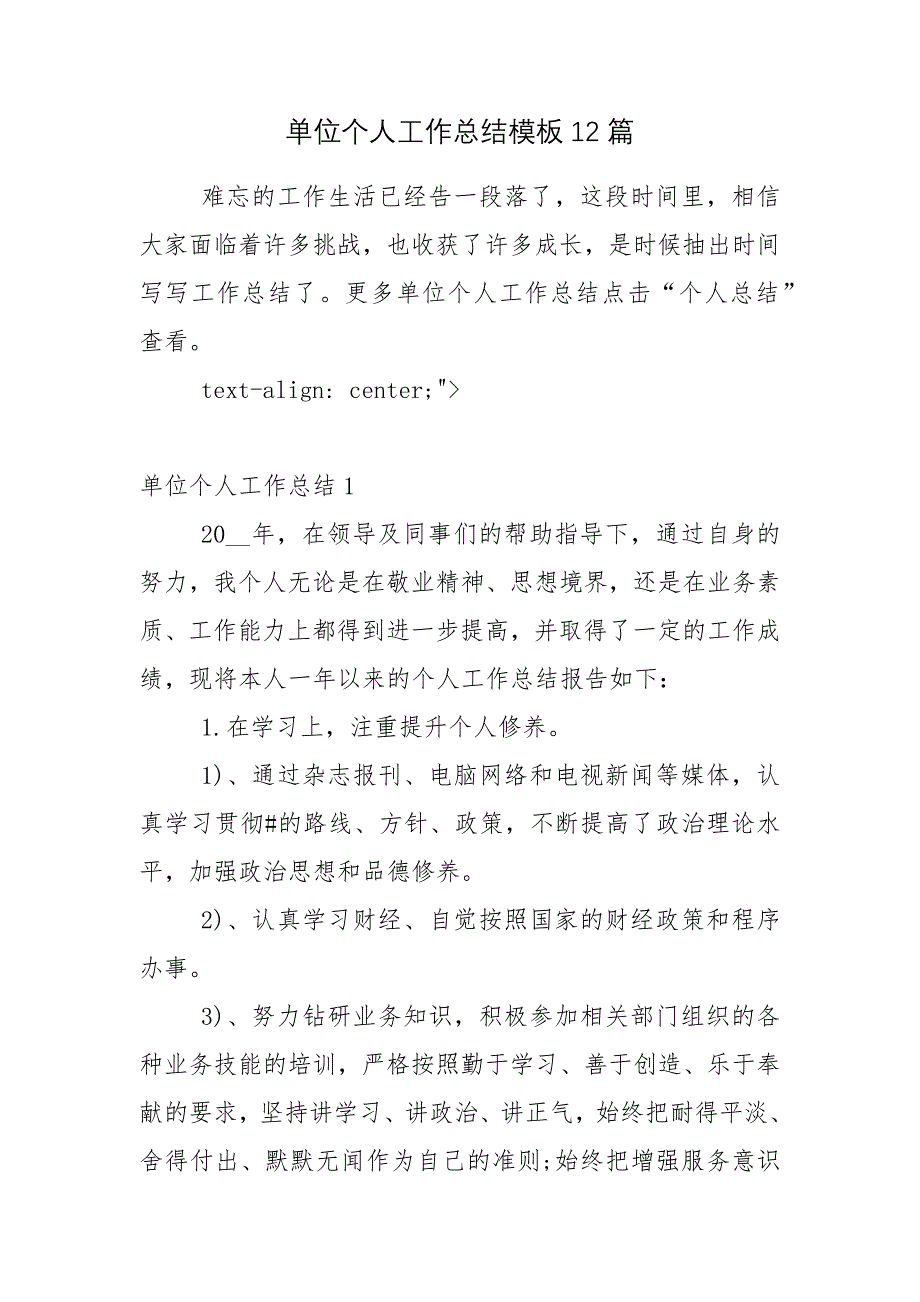 单位个人工作总结模板12篇

难忘的工作生活已经告一段落了，这段时间里，相信大家面临着许多挑战，也收获了许多成长，是时候抽出时间写写工作总结了。更多单位个人工作总结点击“个人总结”查看。

text-align: center;">

单位个人工作总结1

20__年，在领导及同事们的帮助指导下，通过自身的努力，我个人无论是在敬业精神、思想境界，还是在业务素质、工作能力上都得到进一步提高，并取得了一定的工作成绩，现将本人一年以来的个人工作总结报告如下：

1.在学习上，注重提升个人修养。

1)、通过杂志报刊、电脑网络和电视新闻等媒体，认真学习贯彻#的路线、方针、政策，不断提高了政治理论水平，加强政治思想和品德修养。

2)、认真学习财经、自觉按照国家的财经政策和程序办事。

3)、努力钻研业务知识，积极参加相关部门组织的各种业务技能的培训，严格按照勤于学习、善于创造、乐于奉献的要求，坚持讲学习、讲政治、讲正气，始终把耐得平淡、舍得付出、默默无闻作为自己的准则;始终把增强服务意识